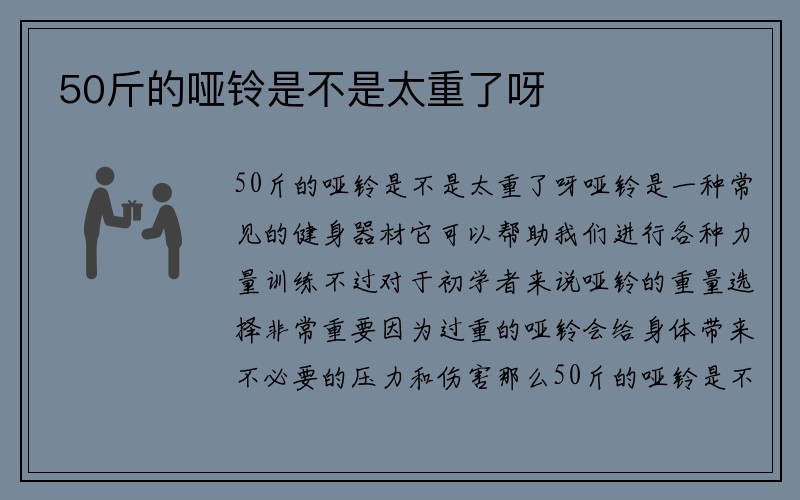 50斤的哑铃是不是太重了呀

50斤的哑铃是不是太重了呀哑铃是一种常见的健身器材它可以帮助我们进行各种力量训练不过对于初学者来说哑铃的重量选择非常重要因为过重的哑铃会给身体带来不必要的压力和伤害那么50斤的哑铃是不